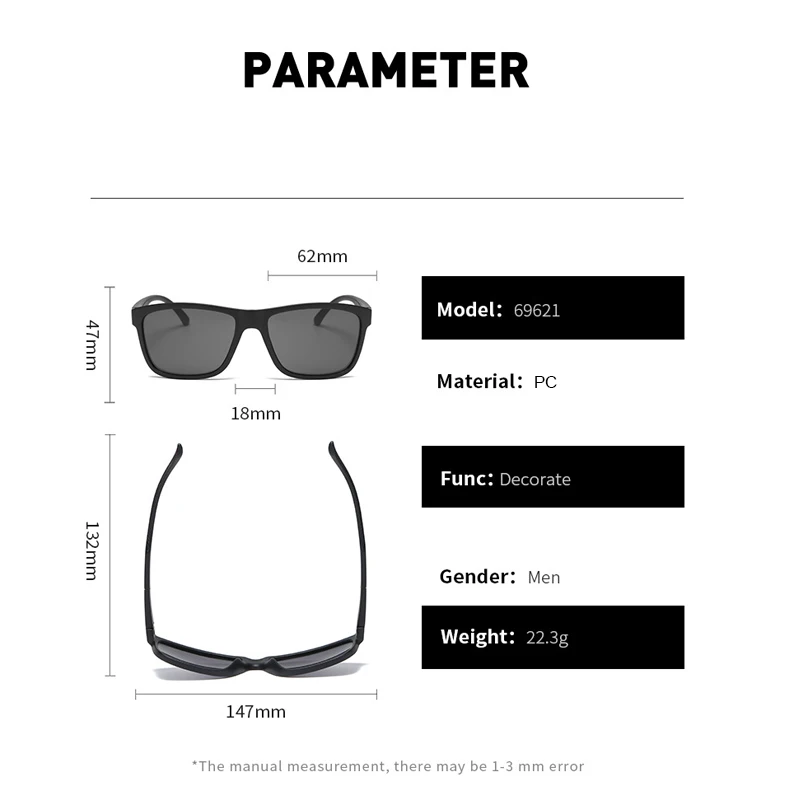 PARAMETER

62mm

47mm

18mm

132mm

147mm

Model: 69621

Material: PC

Func: Decorate

Gender: Men

Weight: 22.3g

*The manual measurement, there may be 1-3 mm error